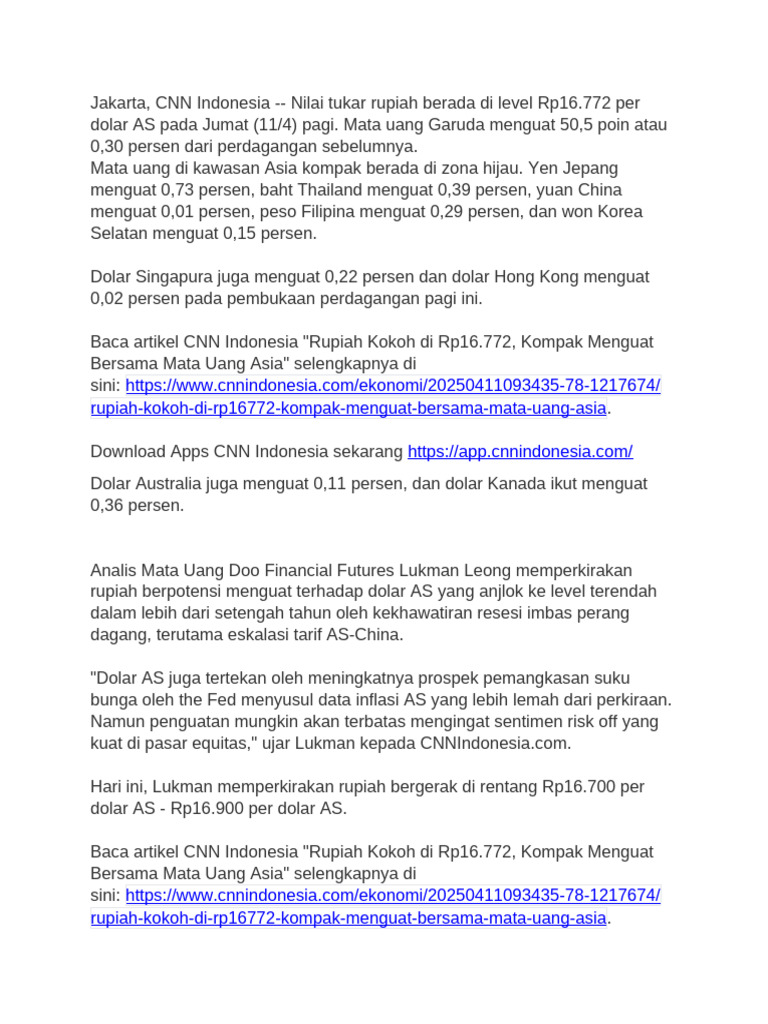 Jakarta, CNN Indonesia -- Nilai tukar rupiah berada di level Rp16.772 per dolar AS pada Jumat (11/4) pagi. Mata uang Garuda menguat 50,5 poin atau 0,30 persen dari perdagangan sebelumnya.
Mata uang di kawasan Asia kompak berada di zona hijau. Yen Jepang menguat 0,73 persen, baht Thailand menguat 0,39 persen, yuan China menguat 0,01 persen, peso Filipina menguat 0,29 persen, dan won Korea Selatan menguat 0,15 persen.

Dolar Singapura juga menguat 0,22 persen dan dolar Hong Kong menguat 0,02 persen pada pembukaan perdagangan pagi ini.

Baca artikel CNN Indonesia "Rupiah Kokoh di Rp16.772, Kompak Menguat Bersama Mata Uang Asia" selengkapnya di sini: https://www.cnnindonesia.com/ekonomi/20250411093435-78-1217674/rupiah-kokoh-di-rp16772-kompak-menguat-bersama-mata-uang-asia.

Download Apps CNN Indonesia sekarang https://app.cnnindonesia.com/

Dolar Australia juga menguat 0,11 persen, dan dolar Kanada ikut menguat 0,36 persen.

Analis Mata Uang Doo Financial Futures Lukman Leong memperkirakan rupiah berpotensi menguat terhadap dolar AS yang anjlok ke level terendah dalam lebih dari setengah tahun oleh kekhawatiran resesi imbas perang dagang, terutama eskalasi tarif AS-China.

"Dolar AS juga tertekan oleh meningkatnya prospek pemangkasan suku bunga oleh the Fed menyusul data inflasi AS yang lebih lemah dari perkiraan. Namun penguatan mungkin akan terbatas mengingat sentimen risk off yang kuat di pasar equitas," ujar Lukman kepada CNNIndonesia.com.

Hari ini, Lukman memperkirakan rupiah bergerak di rentang Rp16.700 per dolar AS - Rp16.900 per dolar AS.

Baca artikel CNN Indonesia "Rupiah Kokoh di Rp16.772, Kompak Menguat Bersama Mata Uang Asia" selengkapnya di sini: https://www.cnnindonesia.com/ekonomi/20250411093435-78-1217674/rupiah-kokoh-di-rp16772-kompak-menguat-bersama-mata-uang-asia.